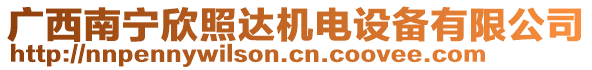 广西南宁欣照达机电设备有限公司
http://nnpennywilson.cn.coovee.com